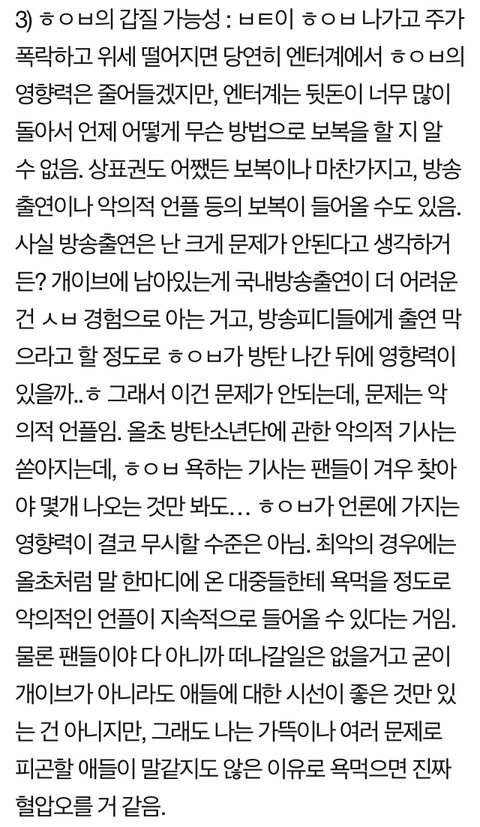 3) ㅎㅇㅂ의 갑질 가능성 : ㅂㅌ이 ㅎㅇㅂ 나가고 주가 폭락하고 위세 떨어지면 당연히 엔터계에서 ㅎㅇㅂ의 영향력은 줄어들겠지만, 엔터계는 뒷돈이 너무 많이 돌아서 언제 어떻게 무슨 방법으로 보복을 할 지 알 수 없음. 상표권도 어쨌든 보복이나 마찬가지고, 방송 출연이나 악의적 언플 등의 보복이 들어올 수도 있음. 사실 방송출연은 난 크게 문제가 안된다고 생각하거든? 개이브에 남아있는게 국내방송출연이 더 어려운 건 ㅅㅂ 경험으로 아는 거고, 방송피디들에게 출연 막으라고 할 정도로 ㅎㅇㅂ가 방탄 나간 뒤에 영향력이 있을까..ㅎ 그래서 이건 문제가 안되는데, 문제는 악의적 언플임. 올초 방탄소년단에 관한 악의적 기사는 쏟아지는데, ㅎㅇㅂ 욕하는 기사는 팬들이 겨우 찾아야 몇개 나오는 것만 봐도… ㅎㅇㅂ가 언론에 가지는 영향력이 결코 무시할 수준은 아님. 최악의 경우에는 올초처럼 말 한마디에 온 대중들한테 욕먹을 정도로 악의적인 언플이 지속적으로 들어올 수 있다는 거임. 물론 팬들이야 다 아니까 떠나갈일은 없을거고 굳이 개이브가 아니라도 애들에 대한 시선이 좋은 것만 있는 건 아니지만, 그래도 나는 가뜩이나 여러 문제로 피곤할 애들이 말같지도 않은 이유로 욕먹으면 진짜 혈압오를 거 같음.